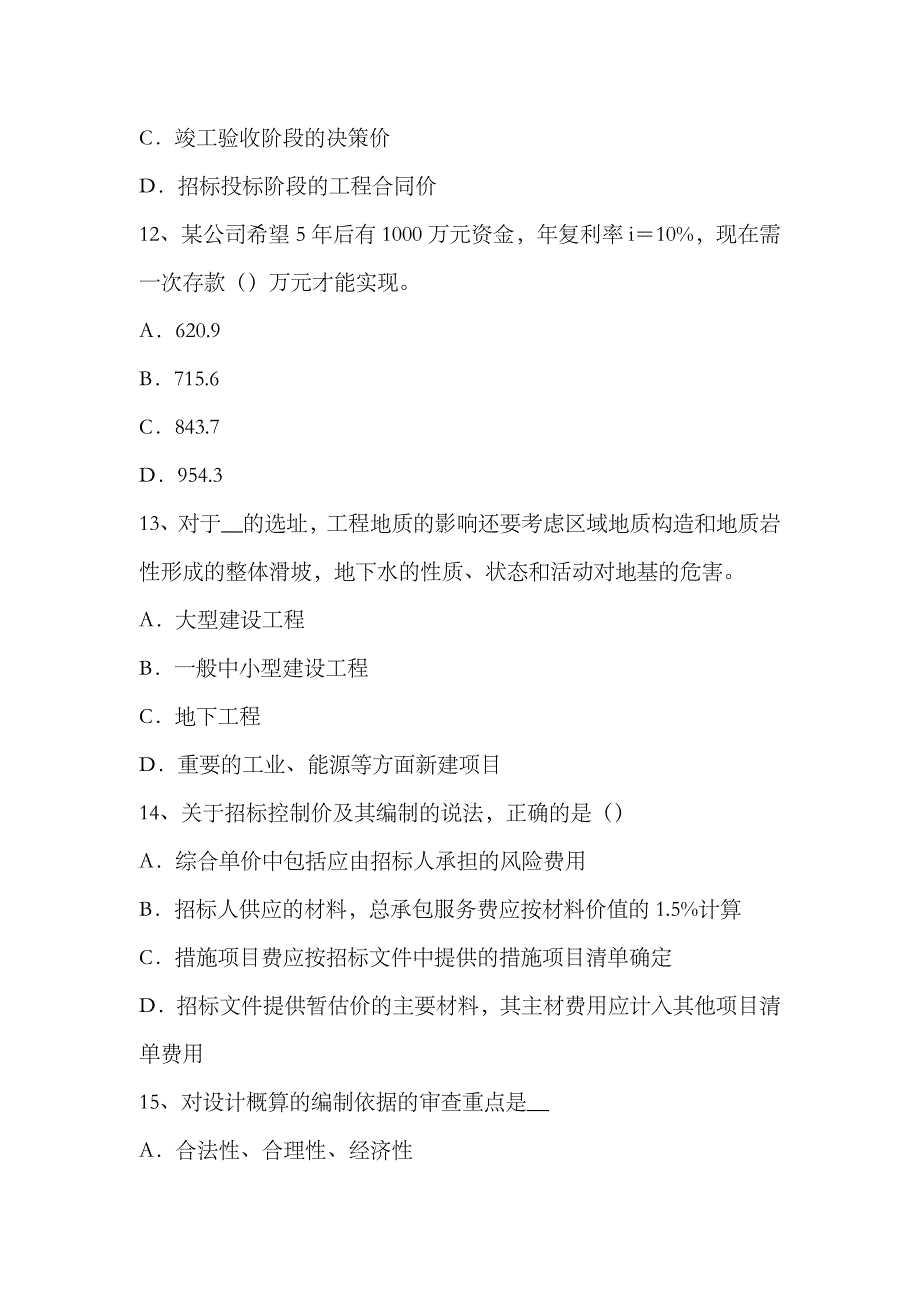 C．竣工验收阶段的决策价

D．招标投标阶段的工程合同价

12、某公司希望 5 年后有 1000 万元资金，年复利率 i＝10%，现在需一次存款（）万元才能实现。

A．620.9

B．715.6

C．843.7

D．954.3

13、对于__的选址，工程地质的影响还要考虑区域地质构造和地质岩性形成的整体滑坡，地下水的性质、状态和活动对地基的危害。

A．大型建设工程

B．一般中小型建设工程

C．地下工程

D．重要的工业、能源等方面新建项目

14、关于招标控制价及其编制的说法，正确的是（）

A．综合单价中包括应由招标人承担的风险费用

B．招标人供应的材料，总承包服务费应按材料价值的 1.5%计算

C．措施项目费应按招标文件中提供的措施项目清单确定

D．招标文件提供暂估价的主要材料，其主材费用应计入其他项目清单费用

15、对设计概算的编制依据的审查重点是__

A．合法性、合理性、经济性